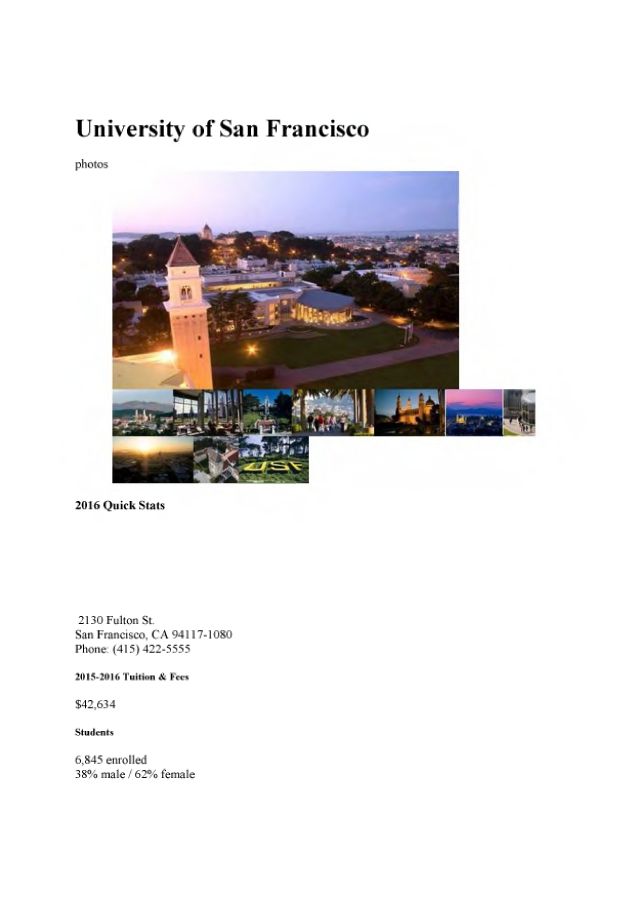 University of San Francisco

photos

2016 Quick Stats

2130 Fulton St.
San Francisco, CA 94117-1080
Phone: (415) 422-5555

2015-2016 Tuition & Fees

$42,634

Students

6,845 enrolled
38% male / 62% female